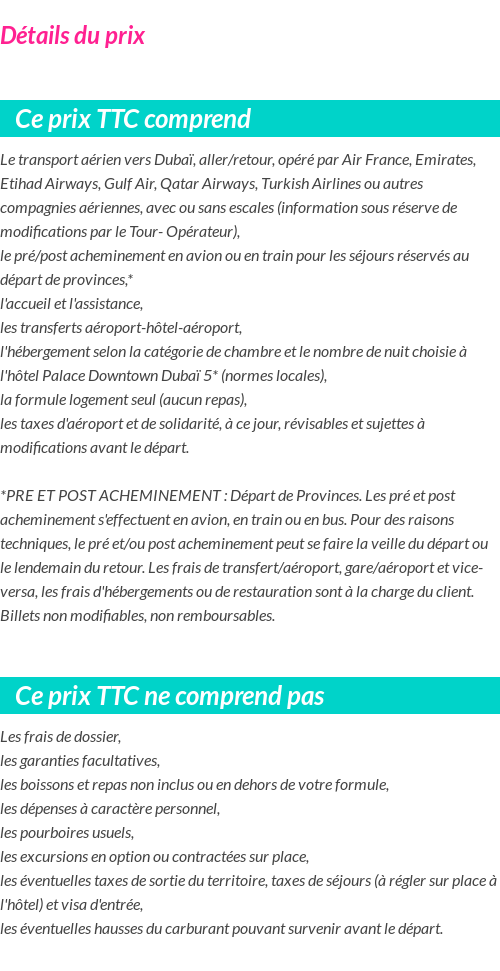 Détails du prix

Ce prix TTC comprend

Le transport aérien vers Dubaï, aller/retour, opéré par Air France, Emirates, Etihad Airways, Gulf Air, Qatar Airways, Turkish Airlines ou autres compagnies aériennes, avec ou sans escales (information sous réserve de modifications par le Tour- Opérateur),
le pré/post acheminement en avion ou en train pour les séjours réservés au départ de provinces,*
l'accueil et l'assistance,
les transferts aéroport-hôtel-aéroport,
l'hébergement selon la catégorie de chambre et le nombre de nuit choisie à l'hôtel Palace Downtown Dubaï 5* (normes locales),
la formule logement seul (aucun repas),
les taxes d'aéroport et de solidarité, à ce jour, révisables et sujettes à modifications avant le départ.

*PRE ET POST ACHEMINEMENT : Départ de Provinces. Les pré et post acheminement s'effectuent en avion, en train ou en bus. Pour des raisons techniques, le pré et/ou post acheminement peut se faire la veille du départ ou le lendemain du retour. Les frais de transfert/aéroport, gare/aéroport et vice-versa, les frais d'hébergements ou de restauration sont à la charge du client. Billets non modifiables, non remboursables.

Ce prix TTC ne comprend pas

Les frais de dossier,
les garanties facultatives,
les boissons et repas non inclus ou en dehors de votre formule,
les dépenses à caractère personnel,
les pourboires usuels,
les excursions en option ou contractées sur place,
les éventuelles taxes de sortie du territoire, taxes de séjours (à régler sur place à l'hôtel) et visa d'entrée,
les éventuelles hausses du carburant pouvant survenir avant le départ.